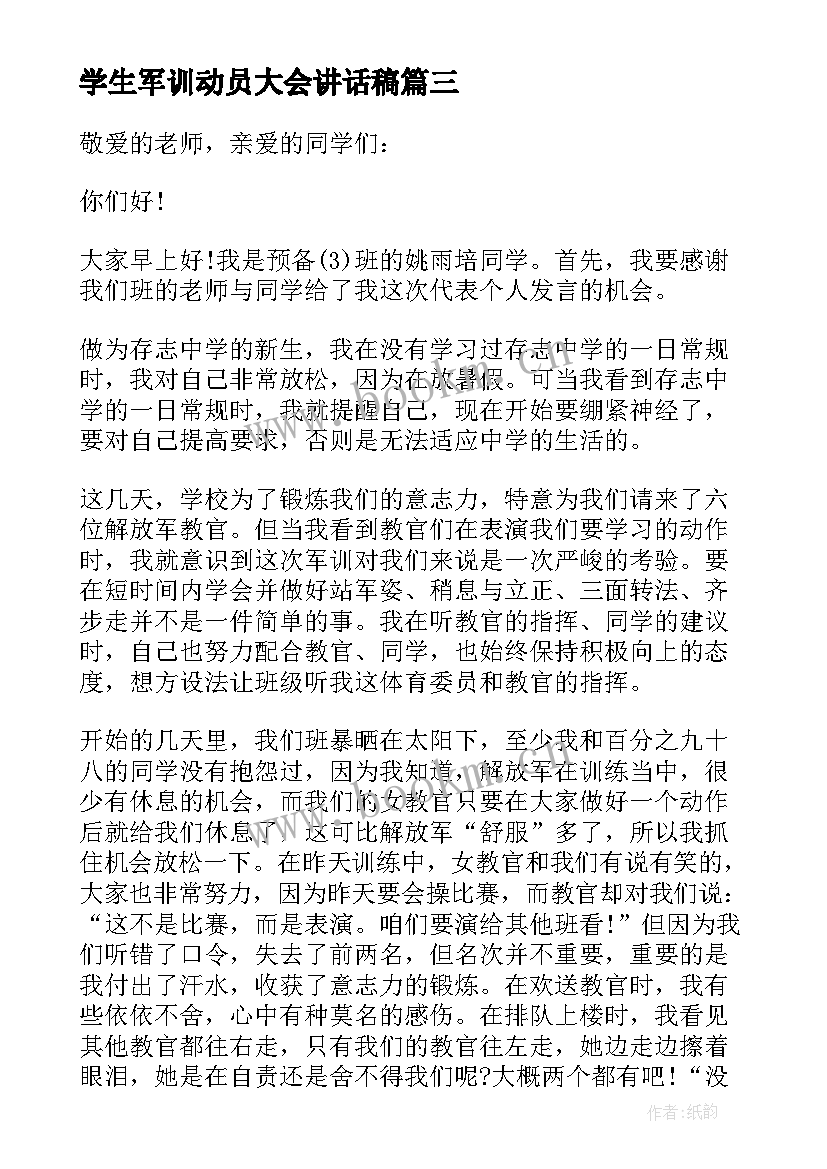 学生军训动员大会讲话稿篇三

敬爱的老师，亲爱的同学们：

你们好！

大家早上好!我是预备(3)班的姚雨培同学。首先，我要感谢我们班的老师与同学给了我这次代表个人发言的机会。

做为存志中学的新生，我在没有学习过存志中学的一日常规时，我对自己非常放松，因为在放暑假。可当我看到存志中学的一日常规时，我就提醒自己，现在开始要绷紧神经了，要对自己提高要求，否则是无法适应中学的生活的。

这几天，学校为了锻炼我们的意志力，特意为我们请来了六位解放军教官。但当我看到教官们在表演我们要学习的动作时，我就意识到这次军训对我们来说是一次严峻的考验。要在短时间内学会并做好站军姿、稍息与立正、三面转法、齐步走并不是一件简单的事。我在听教官的指挥、同学的建议时，自己也努力配合教官、同学，也始终保持积极向上的态度，想方设法让班级听我这体育委员和教官的指挥。

开始的几天里，我们班暴晒在太阳下，至少我和百分之九十八的同学没有抱怨过，因为我知道，解放军在训练当中，很少有休息的机会，而我们的女教官只要在大家做好一个动作后就给我们休息了，这可比解放军“舒服”多了，所以我抓住机会放松一下。在昨天训练中，女教官和我们有说有笑的，大家也非常努力，因为昨天要会操比赛，而教官却对我们说：“这不是比赛，而是表演。咱们要演给其他班看！”但因为我们听错了口令，失去了前两名，但名次并不重要，重要的是我付出了汗水，收获了意志力的锻炼。在欢送教官时，我有些依依不舍，心中有种莫名的感伤。在排队上楼时，我看见其他教官都往右走，只有我们的教官往左走，她边走边擦着眼泪，她是在自责还是舍不得我们呢?大概两个都有吧！“没

作者:纸韵